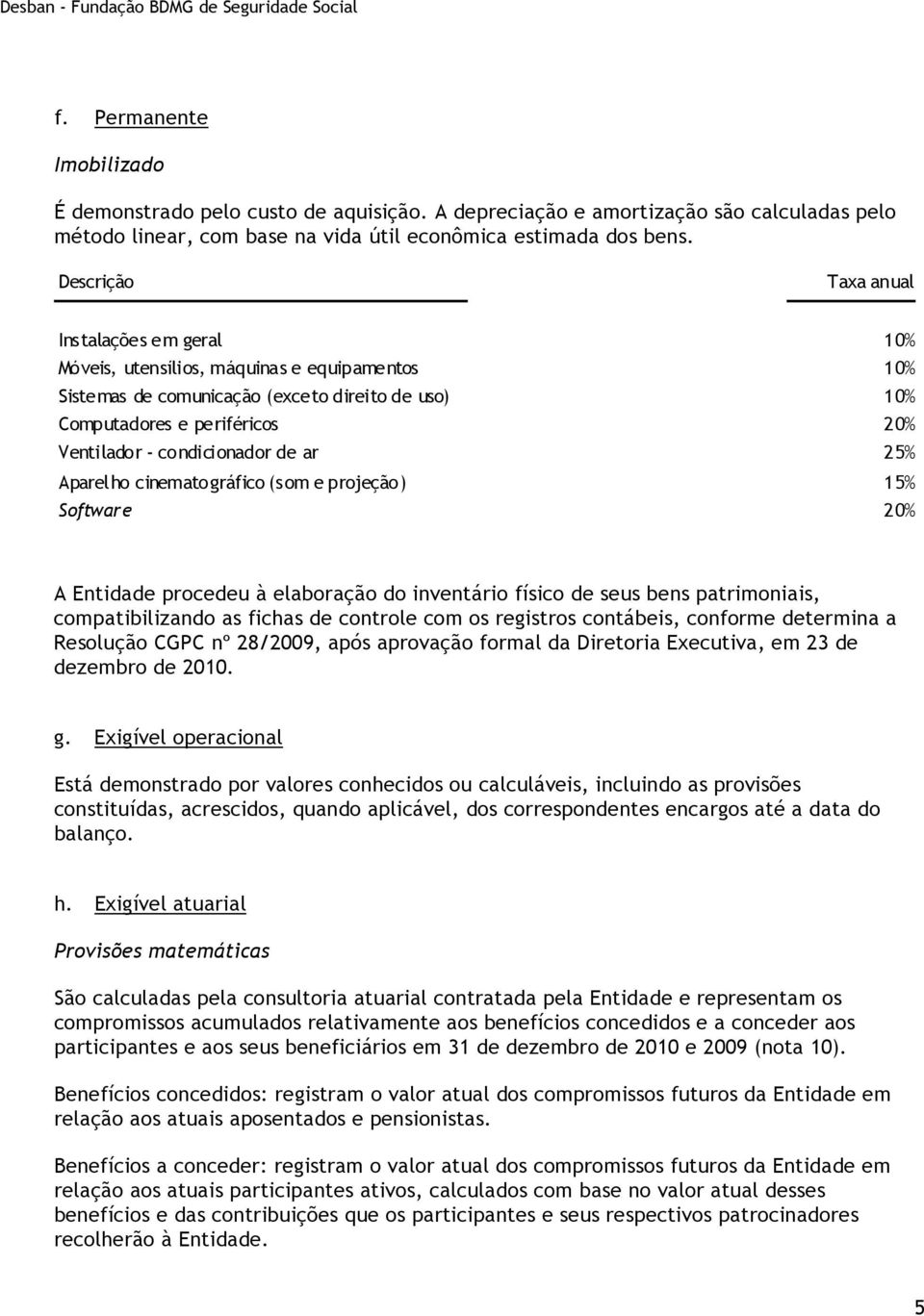 Desban - Fundação BDMG de Seguridade Social

f. Permanente

Imobilizado

É demonstrado pelo custo de aquisição. A depreciação e amortização são calculadas pelo método linear, com base na vida útil econômica estimada dos bens.

| Descrição | Taxa anual |
|---|---|
| Instalações em geral | 10% |
| Móveis, utensílios, máquinas e equipamentos | 10% |
| Sistemas de comunicação (exceto direito de uso) | 10% |
| Computadores e periféricos | 20% |
| Ventilador - condicionador de ar | 25% |
| Aparelho cinematográfico (som e projeção) | 15% |
| Software | 20% |

A Entidade procedeu à elaboração do inventário físico de seus bens patrimoniais, compatibilizando as fichas de controle com os registros contábeis, conforme determina a Resolução CGPC nº 28/2009, após aprovação formal da Diretoria Executiva, em 23 de dezembro de 2010.

g. Exigível operacional

Está demonstrado por valores conhecidos ou calculáveis, incluindo as provisões constituídas, acrescidos, quando aplicável, dos correspondentes encargos até a data do balanço.

h. Exigível atuarial

Provisões matemáticas

São calculadas pela consultoria atuarial contratada pela Entidade e representam os compromissos acumulados relativamente aos benefícios concedidos e a conceder aos participantes e aos seus beneficiários em 31 de dezembro de 2010 e 2009 (nota 10).

Benefícios concedidos: registram o valor atual dos compromissos futuros da Entidade em relação aos atuais aposentados e pensionistas.

Benefícios a conceder: registram o valor atual dos compromissos futuros da Entidade em relação aos atuais participantes ativos, calculados com base no valor atual desses benefícios e das contribuições que os participantes e seus respectivos patrocinadores recolherão à Entidade.

5